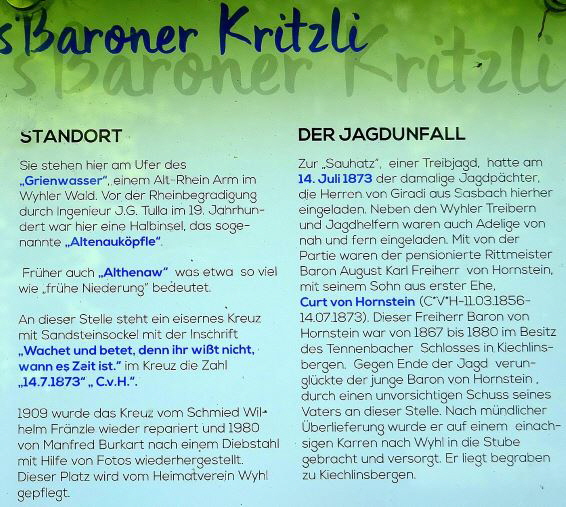 s'Baroner Kritzli
s'Baroner Kritzli

STANDORT

Sie stehen hier am Ufer des „Grienwasser", einem Alt-Rhein Arm im Wyhler Wald. Vor der Rheinbegradigung durch Ingenieur J.G. Tulla im 19. Jahrhundert war hier eine Halbinsel, das sogenannte „Altenauköpfle".

Früher auch „Althenaw" was etwa so viel wie „frühe Niederung" bedeutet.

An dieser Stelle steht ein eisernes Kreuz mit Sandsteinsockel mit der Inschrift „Wachet und betet, denn ihr wißt nicht, wann es Zeit ist." im Kreuz die Zahl „14.7.1873" „ C.v.H.".

1909 wurde das Kreuz vom Schmied Wilhelm Fränzle wieder repariert und 1980 von Manfred Burkart nach einem Diebstahl mit Hilfe von Fotos wiederhergestellt. Dieser Platz wird vom Heimatverein Wyhl gepflegt.

DER JAGDUNFALL

Zur „Sauhatz", einer Treibjagd, hatte am 14. Juli 1873 der damalige Jagdpächter, die Herren von Giradi aus Sasbach hierher eingeladen. Neben den Wyhler Treibern und Jagdhelfern waren auch Adelige von nah und fern eingeladen. Mit von der Partie waren der pensionierte Rittmeister Baron August Karl Freiherr von Hornstein, mit seinem Sohn aus erster Ehe, Curt von Hornstein (C*V*H-11.03.1856-14.07.1873). Dieser Freiherr Baron von Hornstein war von 1867 bis 1880 im Besitz des Tennenbacher Schlosses in Kiechlinsbergen. Gegen Ende der Jagd verunglückte der junge Baron von Hornstein , durch einen unvorsichtigen Schuss seines Vaters an dieser Stelle. Nach mündlicher Überlieferung wurde er auf einem einachsigen Karren nach Wyhl in die Stube gebracht und versorgt. Er liegt begraben zu Kiechlinsbergen.